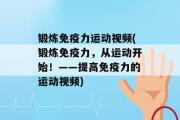 锻炼免疫力运动视频(锻炼免疫力，从运动开始！——提高免疫力的运动视频)